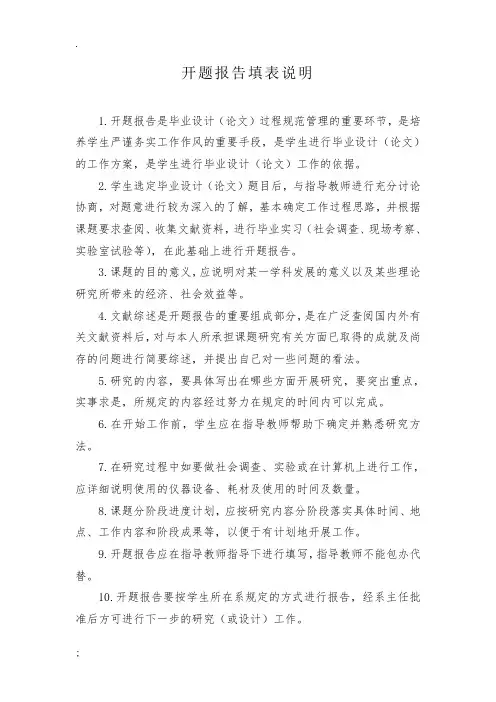 .

开题报告填表说明

1. 开题报告是毕业设计（论文）过程规范管理的重要环节，是培养学生严谨务实工作作风的重要手段，是学生进行毕业设计（论文）的工作方案，是学生进行毕业设计（论文）工作的依据。

2. 学生选定毕业设计（论文）题目后，与指导教师进行充分讨论协商，对题意进行较为深入的了解，基本确定工作过程思路，并根据课题要求查阅、收集文献资料，进行毕业实习（社会调查、现场考察、实验室试验等），在此基础上进行开题报告。

3. 课题的目的意义，应说明对某一学科发展的意义以及某些理论研究所带来的经济、社会效益等。

4. 文献综述是开题报告的重要组成部分，是在广泛查阅国内外有关文献资料后，对与本人所承担课题研究有关方面已取得的成就及尚存的问题进行简要综述，并提出自己对一些问题的看法。

5. 研究的内容，要具体写出在哪些方面开展研究，要突出重点，实事求是，所规定的内容经过努力在规定的时间内可以完成。

6. 在开始工作前，学生应在指导教师帮助下确定并熟悉研究方法。

7. 在研究过程中如要做社会调查、实验或在计算机上进行工作，应详细说明使用的仪器设备、耗材及使用的时间及数量。

8. 课题分阶段进度计划，应按研究内容分阶段落实具体时间、地点、工作内容和阶段成果等，以便于有计划地开展工作。

9. 开题报告应在指导教师指导下进行填写，指导教师不能包办代替。

10. 开题报告要按学生所在系规定的方式进行报告，经系主任批准后方可进行下一步的研究（或设计）工作。

;